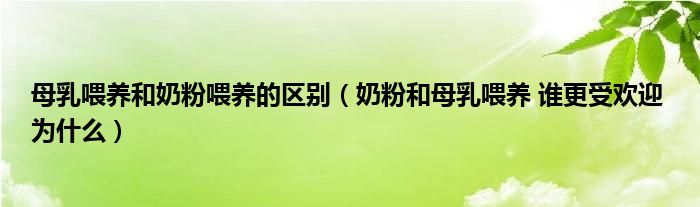 母乳喂养和奶粉喂养的区别（奶粉和母乳喂养 谁更受欢迎为什么）